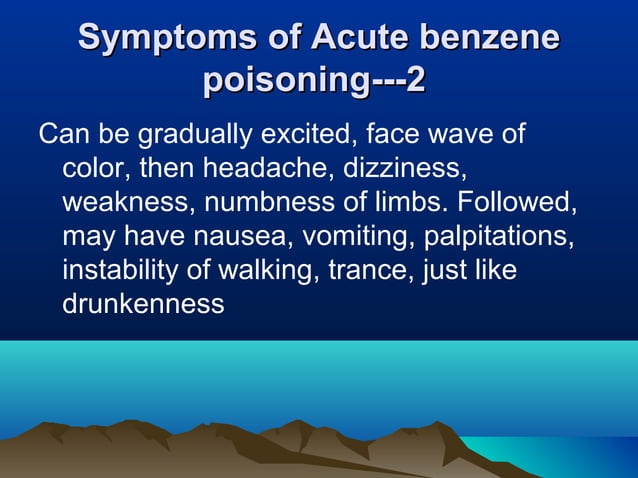 Symptoms of Acute benzene poisoning---2

Can be gradually excited, face wave of color, then headache, dizziness, weakness, numbness of limbs. Followed, may have nausea, vomiting, palpitations, instability of walking, trance, just like drunkenness